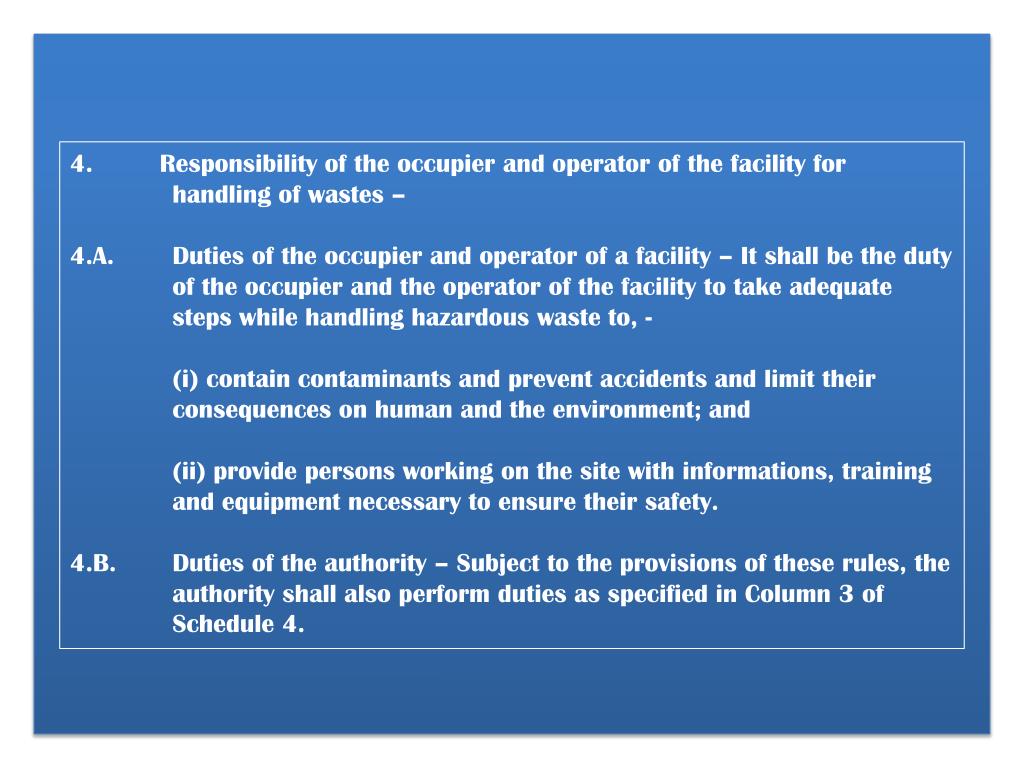 4. Responsibility of the occupier and operator of the facility for handling of wastes –

4.A. Duties of the occupier and operator of a facility – It shall be the duty of the occupier and the operator of the facility to take adequate steps while handling hazardous waste to, -

(i) contain contaminants and prevent accidents and limit their consequences on human and the environment; and

(ii) provide persons working on the site with informations, training and equipment necessary to ensure their safety.

4.B. Duties of the authority – Subject to the provisions of these rules, the authority shall also perform duties as specified in Column 3 of Schedule 4.